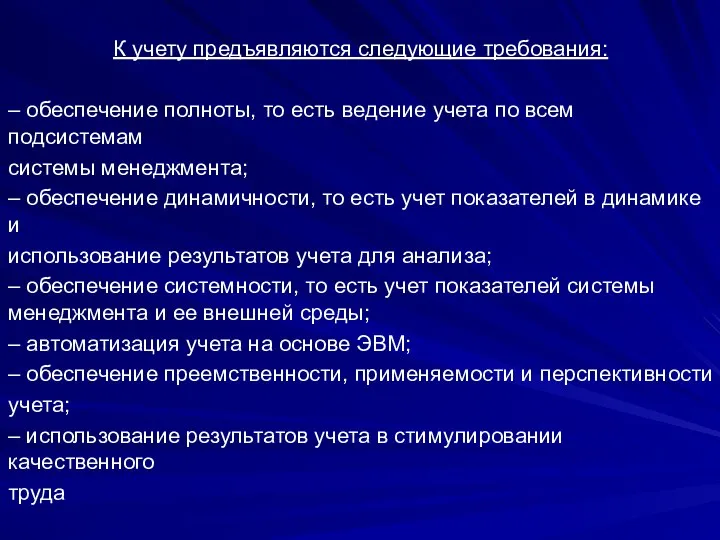 К учету предъявляются следующие требования:

– обеспечение полноты, то есть ведение учета по всем подсистемам
системы менеджмента;
– обеспечение динамичности, то есть учет показателей в динамике и
использование результатов учета для анализа;
– обеспечение системности, то есть учет показателей системы менеджмента и ее внешней среды;
– автоматизация учета на основе ЭВМ;
– обеспечение преемственности, применяемости и перспективности
учета;
– использование результатов учета в стимулировании качественного
труда